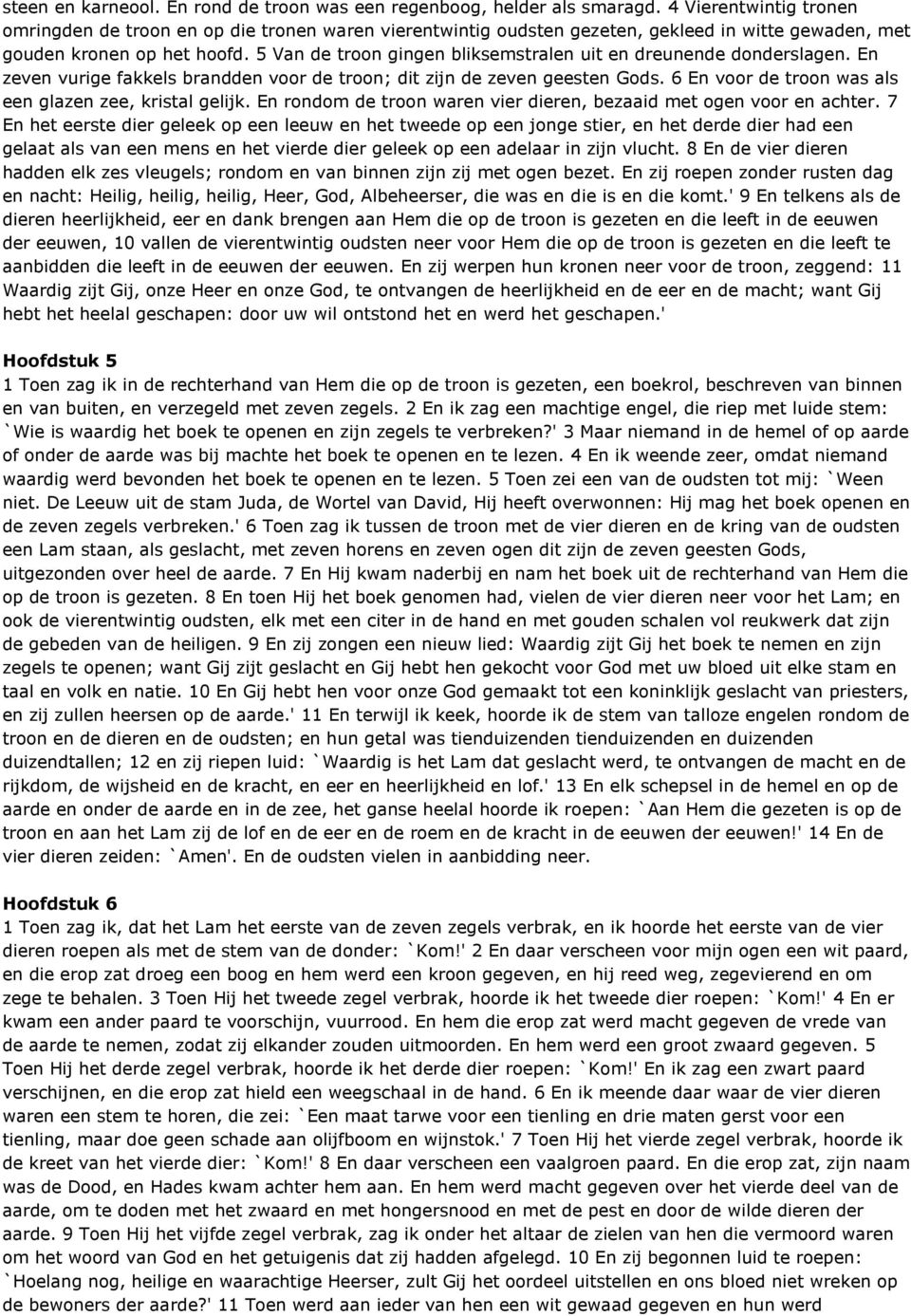 steen en karneool. En rond de troon was een regenboog, helder als smaragd. 4 Vierentwintig tronen omringden de troon en op die tronen waren vierentwintig oudsten gezeten, gekleed in witte gewaden, met gouden kronen op het hoofd. 5 Van de troon gingen bliksemstralen uit en dreunende donderslagen. En zeven vurige fakkels brandden voor de troon; dit zijn de zeven geesten Gods. 6 En voor de troon was als een glazen zee, kristal gelijk. En rondom de troon waren vier dieren, bezaaid met ogen voor en achter. 7 En het eerste dier geleek op een leeuw en het tweede op een jonge stier, en het derde dier had een gelaat als van een mens en het vierde dier geleek op een adelaar in zijn vlucht. 8 En de vier dieren hadden elk zes vleugels; rondom en van binnen zijn zij met ogen bezet. En zij roepen zonder rusten dag en nacht: Heilig, heilig, heilig, Heer, God, Albeheerser, die was en die is en die komt.' 9 En telkens als de dieren heerlijkheid, eer en dank brengen aan Hem die op de troon is gezeten en die leeft in de eeuwen der eeuwen, 10 vallen de vierentwintig oudsten neer voor Hem die op de troon is gezeten en die leeft te aanbidden die leeft in de eeuwen der eeuwen. En zij werpen hun kronen neer voor de troon, zeggend: 11 Waardig zijt Gij, onze Heer en onze God, te ontvangen de heerlijkheid en de eer en de macht; want Gij hebt het heelal geschapen: door uw wil ontstond het en werd het geschapen.'

Hoofdstuk 5

1 Toen zag ik in de rechterhand van Hem die op de troon is gezeten, een boekrol, beschreven van binnen en van buiten, en verzegeld met zeven zegels. 2 En ik zag een machtige engel, die riep met luide stem: `Wie is waardig het boek te openen en zijn zegels te verbreken?' 3 Maar niemand in de hemel of op aarde of onder de aarde was bij machte het boek te openen en te lezen. 4 En ik weende zeer, omdat niemand waardig werd bevonden het boek te openen en te lezen. 5 Toen zei een van de oudsten tot mij: `Ween niet. De Leeuw uit de stam Juda, de Wortel van David, Hij heeft overwonnen: Hij mag het boek openen en de zeven zegels verbreken.' 6 Toen zag ik tussen de troon met de vier dieren en de kring van de oudsten een Lam staan, als geslacht, met zeven horens en zeven ogen dit zijn de zeven geesten Gods, uitgezonden over heel de aarde. 7 En Hij kwam naderbij en nam het boek uit de rechterhand van Hem die op de troon is gezeten. 8 En toen Hij het boek genomen had, vielen de vier dieren neer voor het Lam; en ook de vierentwintig oudsten, elk met een citer in de hand en met gouden schalen vol reukwerk dat zijn de gebeden van de heiligen. 9 En zij zongen een nieuw lied: Waardig zijt Gij het boek te nemen en zijn zegels te openen; want Gij zijt geslacht en Gij hebt hen gekocht voor God met uw bloed uit elke stam en taal en volk en natie. 10 En Gij hebt hen voor onze God gemaakt tot een koninklijk geslacht van priesters, en zij zullen heersen op de aarde.' 11 En terwijl ik keek, hoorde ik de stem van talloze engelen rondom de troon en de dieren en de oudsten; en hun getal was tienduizenden tienduizenden en duizenden duizendtallen; 12 en zij riepen luid: `Waardig is het Lam dat geslacht werd, te ontvangen de macht en de rijkdom, de wijsheid en de kracht, en eer en heerlijkheid en lof.' 13 En elk schepsel in de hemel en op de aarde en onder de aarde en in de zee, het ganse heelal hoorde ik roepen: `Aan Hem die gezeten is op de troon en aan het Lam zij de lof en de eer en de roem en de kracht in de eeuwen der eeuwen!' 14 En de vier dieren zeiden: `Amen'. En de oudsten vielen in aanbidding neer.

Hoofdstuk 6

1 Toen zag ik, dat het Lam het eerste van de zeven zegels verbrak, en ik hoorde het eerste van de vier dieren roepen als met de stem van de donder: `Kom!' 2 En daar verscheen voor mijn ogen een wit paard, en die erop zat droeg een boog en hem werd een kroon gegeven, en hij reed weg, zegevierend en om zege te behalen. 3 Toen Hij het tweede zegel verbrak, hoorde ik het tweede dier roepen: `Kom!' 4 En er kwam een ander paard te voorschijn, vuurrood. En hem die erop zat werd macht gegeven de vrede van de aarde te nemen, zodat zij elkander zouden uitmoorden. En hem werd een groot zwaard gegeven. 5 Toen Hij het derde zegel verbrak, hoorde ik het derde dier roepen: `Kom!' En ik zag een zwart paard verschijnen, en die erop zat hield een weegschaal in de hand. 6 En ik meende daar waar de vier dieren waren een stem te horen, die zei: `Een maat tarwe voor een tienling en drie maten gerst voor een tienling, maar doe geen schade aan olijfboom en wijnstok.' 7 Toen Hij het vierde zegel verbrak, hoorde ik de kreet van het vierde dier: `Kom!' 8 En daar verscheen een vaalgroen paard. En die erop zat, zijn naam was de Dood, en Hades kwam achter hem aan. En hun werd macht gegeven over het vierde deel van de aarde, om te doden met het zwaard en met hongersnood en met de pest en door de wilde dieren der aarde. 9 Toen Hij het vijfde zegel verbrak, zag ik onder het altaar de zielen van hen die vermoord waren om het woord van God en het getuigenis dat zij hadden afgelegd. 10 En zij begonnen luid te roepen: `Hoelang nog, heilige en waarachtige Heerser, zult Gij het oordeel uitstellen en ons bloed niet wreken op de bewoners der aarde?' 11 Toen werd aan ieder van hen een wit gewaad gegeven en hun werd